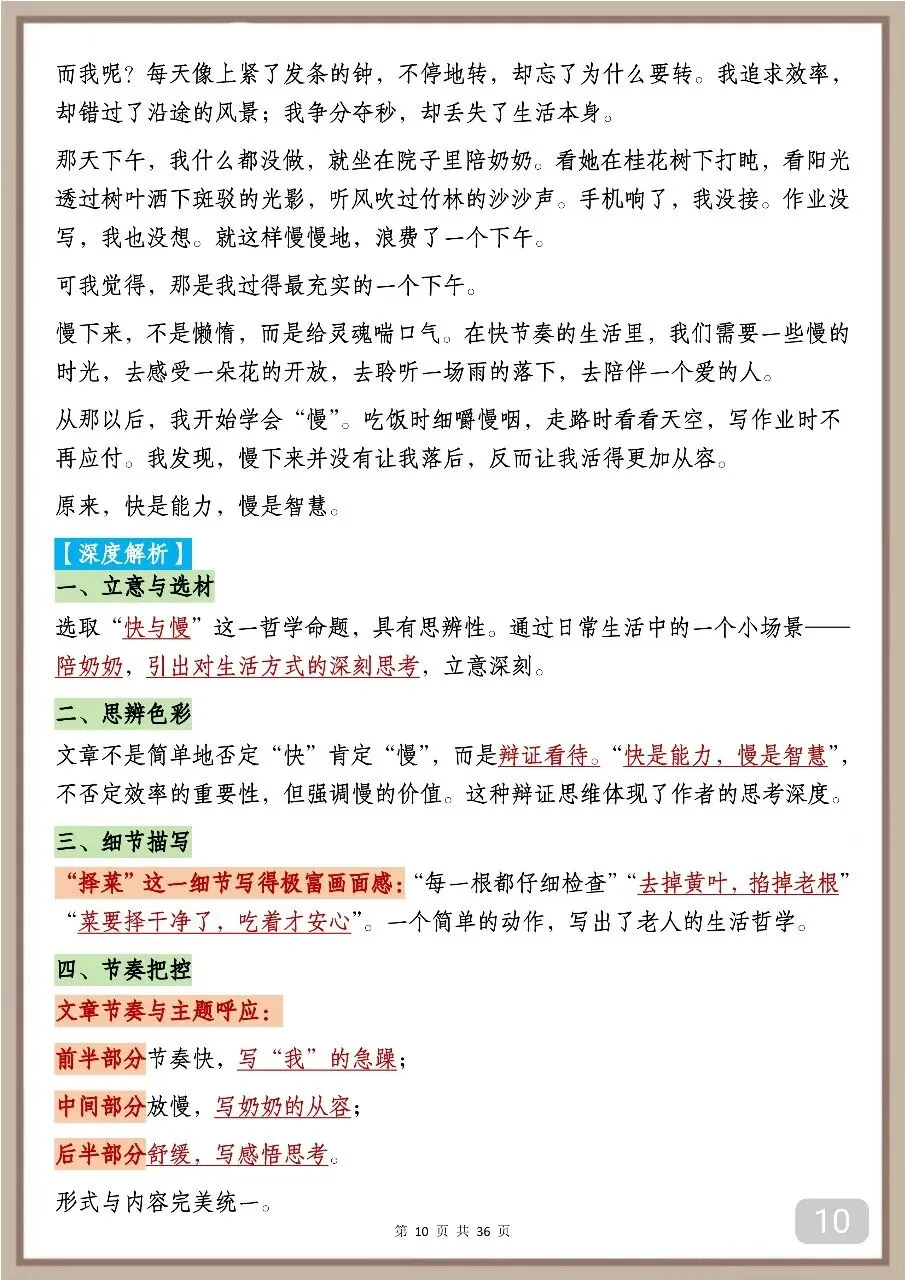 而我呢？每天像上紧了发条的钟，不停地转，却忘了为什么要转。我追求效率，却错过了沿途的风景；我争分夺秒，却丢失了生活本身。

那天下午，我什么都没做，就坐在院子里陪奶奶。看她在桂花树下打盹，看阳光透过树叶洒下斑驳的光影，听风吹过竹林的沙沙声。手机响了，我没接。作业没写，我也没想。就这样慢慢地，浪费了一个下午。

可我觉得，那是我过得最充实的一个下午。

慢下来，不是懒惰，而是给灵魂喘口气。在快节奏的生活里，我们需要一些慢的时光，去感受一朵花的开放，去聆听一场雨的落下，去陪伴一个爱的人。

从那以后，我开始学会“慢”。吃饭时细嚼慢咽，走路时看看天空，写作业时不再应付。我发现，慢下来并没有让我落后，反而让我活得更加从容。

原来，快是能力，慢是智慧。

【深度解析】

一、立意与选材

选取“快与慢”这一哲学命题，具有思辨性。通过日常生活中的一个小场景——陪奶奶，引出对生活方式的深刻思考，立意深刻。

二、思辨色彩

文章不是简单地否定“快”肯定“慢”，而是辩证看待。“快是能力，慢是智慧”，不否定效率的重要性，但强调慢的价值。这种辩证思维体现了作者的思考深度。

三、细节描写

“择菜”这一细节写得极富画面感：“每一根都仔细检查”“去掉黄叶，掐掉老根”“菜要择干净了，吃着才安心”。一个简单的动作，写出了老人的生活哲学。

四、节奏把控

文章节奏与主题呼应：

前半部分节奏快，写“我”的急躁；

中间部分放慢，写奶奶的从容；

后半部分舒缓，写感悟思考。

形式与内容完美统一。

第 10 页 共 36 页

10